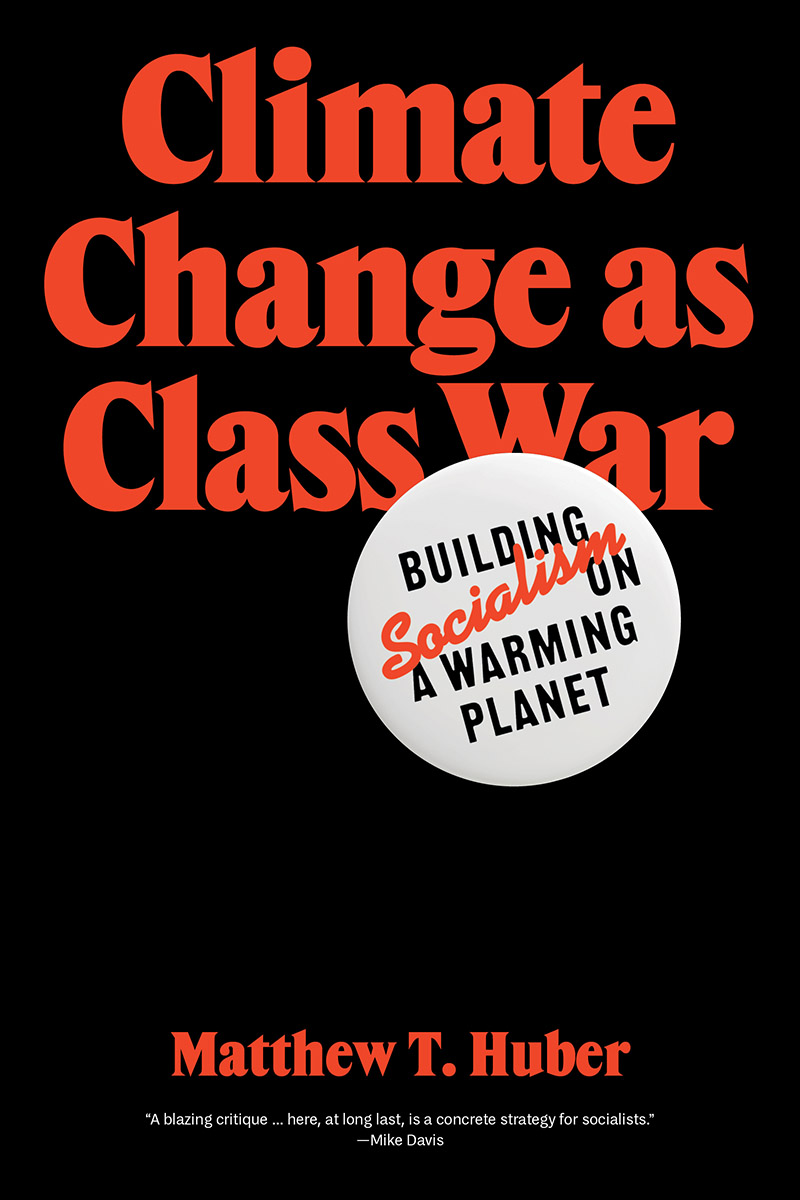 Climate Change as Class War

BUILDING Socialism ON A WARMING PLANET

Matthew T. Huber

"A blazing critique ... here, at long last, is a concrete strategy for socialists."
—Mike Davis